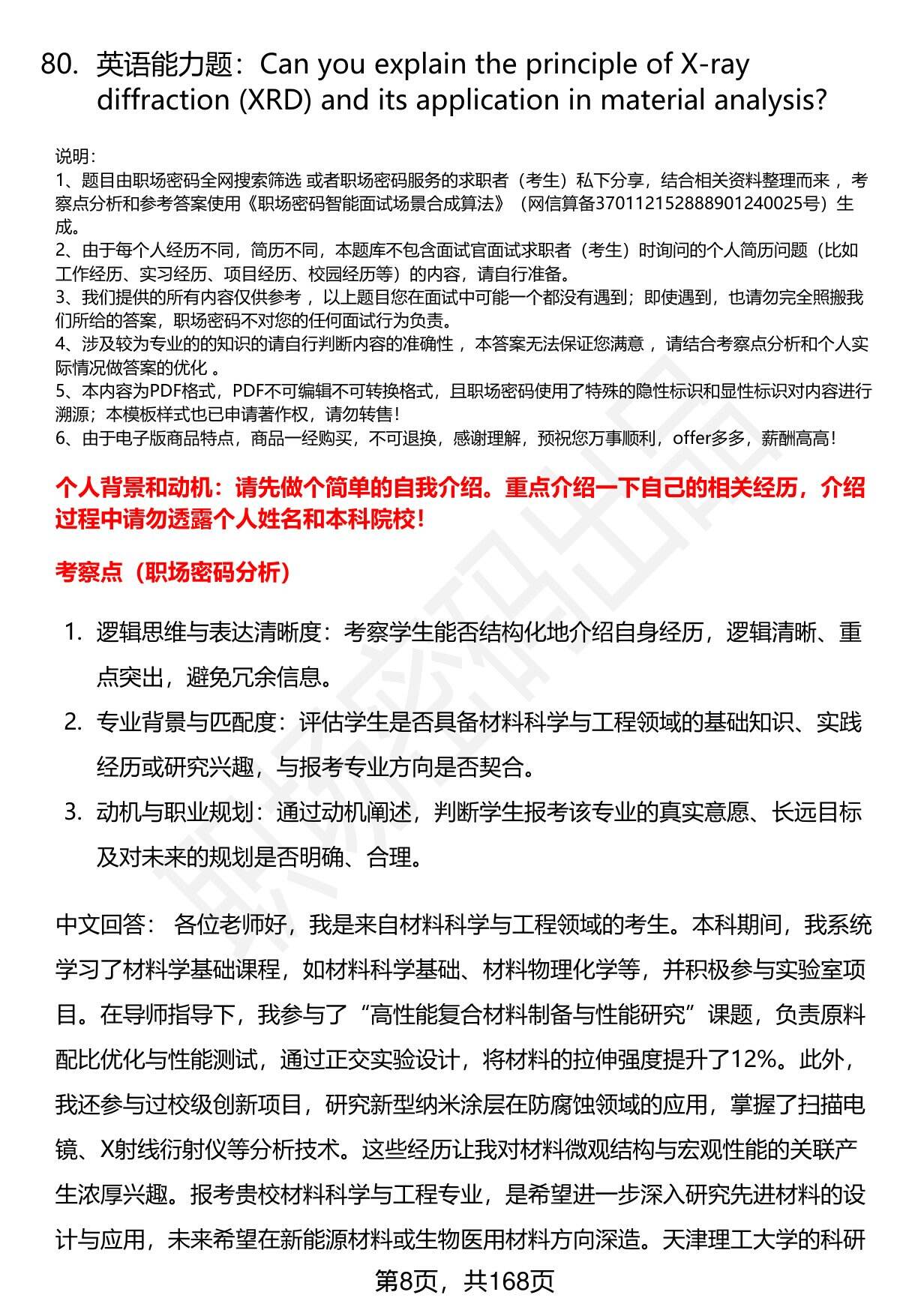 80. 英语能力题：Can you explain the principle of X-ray diffraction (XRD) and its application in material analysis?

说明：
1、题目由职场密码全网搜索筛选 或者职场密码服务的求职者（考生）私下分享，结合相关资料整理而来 ，考察点分析和参考答案使用《职场密码智能面试场景合成算法》（网信算备370112152888901240025号）生成。
2、由于每个人经历不同，简历不同，本题库不包含面试官面试求职者（考生）时询问的个人简历问题（比如工作经历、实习经历、项目经历、校园经历等）的内容，请自行准备。
3、我们提供的所有内容仅供参考 ，以上题目您在面试中可能一个都没有遇到；即使遇到，也请勿完全照搬我们所给的答案，职场密码不对您的任何面试行为负责。
4、涉及较为专业的的知识的请自行判断内容的准确性 ，本答案无法保证您满意 ，请结合考察点分析和个人实际情况做答案的优化 。
5、本内容为PDF格式，PDF不可编辑不可转换格式，且职场密码使用了特殊的隐性标识和显性标识对内容进行溯源；本模板样式也已申请著作权，请勿转售！
6、由于电子版商品特点，商品一经购买，不可退换，感谢理解，预祝您万事顺利，offer多多，薪酬高高！

个人背景和动机：请先做个简单的自我介绍。重点介绍一下自己的相关经历，介绍过程中请勿透露个人姓名和本科院校！

考察点（职场密码分析）

1. 逻辑思维与表达清晰度：考察学生能否结构化地介绍自身经历，逻辑清晰、重点突出，避免冗余信息。
2. 专业背景与匹配度：评估学生是否具备材料科学与工程领域的基础知识、实践经历或研究兴趣，与报考专业方向是否契合。
3. 动机与职业规划：通过动机阐述，判断学生报考该专业的真实意愿、长远目标及对未来的规划是否明确、合理。

中文回答： 各位老师好，我是来自材料科学与工程领域的考生。本科期间，我系统学习了材料学基础课程，如材料科学基础、材料物理化学等，并积极参与实验室项目。在导师指导下，我参与了“高性能复合材料制备与性能研究”课题，负责原料配比优化与性能测试，通过正交实验设计，将材料的拉伸强度提升了12%。此外，我还参与过校级创新项目，研究新型纳米涂层在防腐蚀领域的应用，掌握了扫描电镜、X射线衍射仪等分析技术。这些经历让我对材料微观结构与宏观性能的关联产生浓厚兴趣。报考贵校材料科学与工程专业，是希望进一步深入研究先进材料的设计与应用，未来希望在新能源材料或生物医用材料方向深造。天津理工大学的科研

第8页，共168页